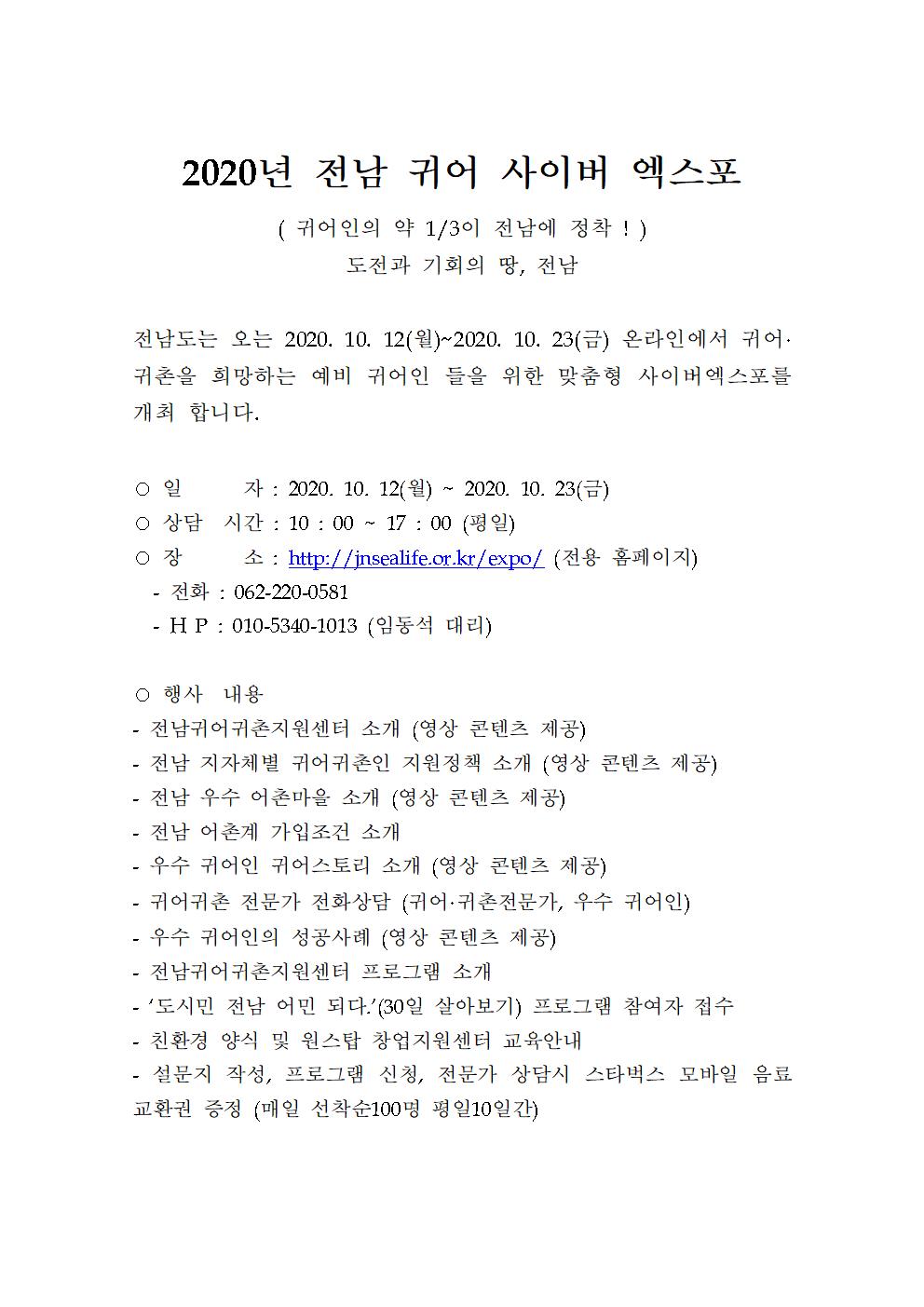 2020년 전남 귀어 사이버 엑스포

( 귀어인의 약 1/3이 전남에 정착 ! )
도전과 기회의 땅, 전남

전남도는 오는 2020. 10. 12(월)~2020. 10. 23(금) 온라인에서 귀어·귀촌을 희망하는 예비 귀어인 들을 위한 맞춤형 사이버엑스포를 개최 합니다.

○ 일 자 : 2020. 10. 12(월) ~ 2020. 10. 23(금)
○ 상담 시간 : 10 : 00 ~ 17 : 00 (평일)
○ 장 소 : http://jnsealife.or.kr/expo/ (전용 홈페이지)
- 전화 : 062-220-0581
- H P : 010-5340-1013 (임동석 대리)

○ 행사 내용
- 전남귀어귀촌지원센터 소개 (영상 콘텐츠 제공)
- 전남 지자체별 귀어귀촌인 지원정책 소개 (영상 콘텐츠 제공)
- 전남 우수 어촌마을 소개 (영상 콘텐츠 제공)
- 전남 어촌계 가입조건 소개
- 우수 귀어인 귀어스토리 소개 (영상 콘텐츠 제공)
- 귀어귀촌 전문가 전화상담 (귀어·귀촌전문가, 우수 귀어인)
- 우수 귀어인의 성공사례 (영상 콘텐츠 제공)
- 전남귀어귀촌지원센터 프로그램 소개
- ‘도시민 전남 어민 되다.’(30일 살아보기) 프로그램 참여자 접수
- 친환경 양식 및 원스탑 창업지원센터 교육안내
- 설문지 작성, 프로그램 신청, 전문가 상담시 스타벅스 모바일 음료 교환권 증정 (매일 선착순100명 평일10일간)